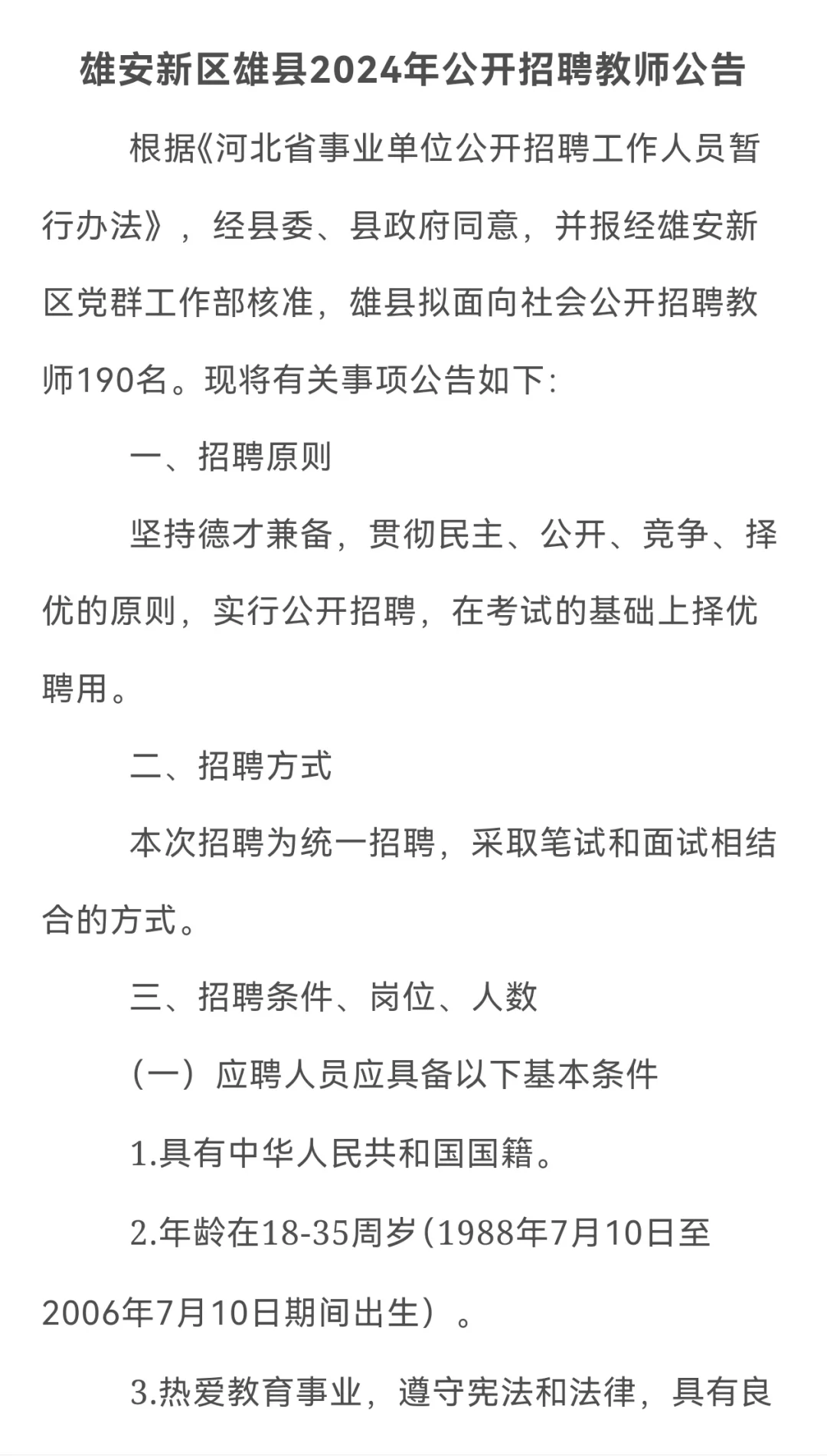 雄安新区雄县2024年公开招聘教师公告

根据《河北省事业单位公开招聘工作人员暂行办法》，经县委、县政府同意，并报经雄安新区党群工作部核准，雄县拟面向社会公开招聘教师190名。现将有关事项公告如下：

一、招聘原则

坚持德才兼备，贯彻民主、公开、竞争、择优的原则，实行公开招聘，在考试的基础上择优聘用。

二、招聘方式

本次招聘为统一招聘，采取笔试和面试相结合的方式。

三、招聘条件、岗位、人数

（一）应聘人员应具备以下基本条件

1.具有中华人民共和国国籍。

2.年龄在18-35周岁（1988年7月10日至2006年7月10日期间出生）。

3.热爱教育事业，遵守宪法和法律，具有良